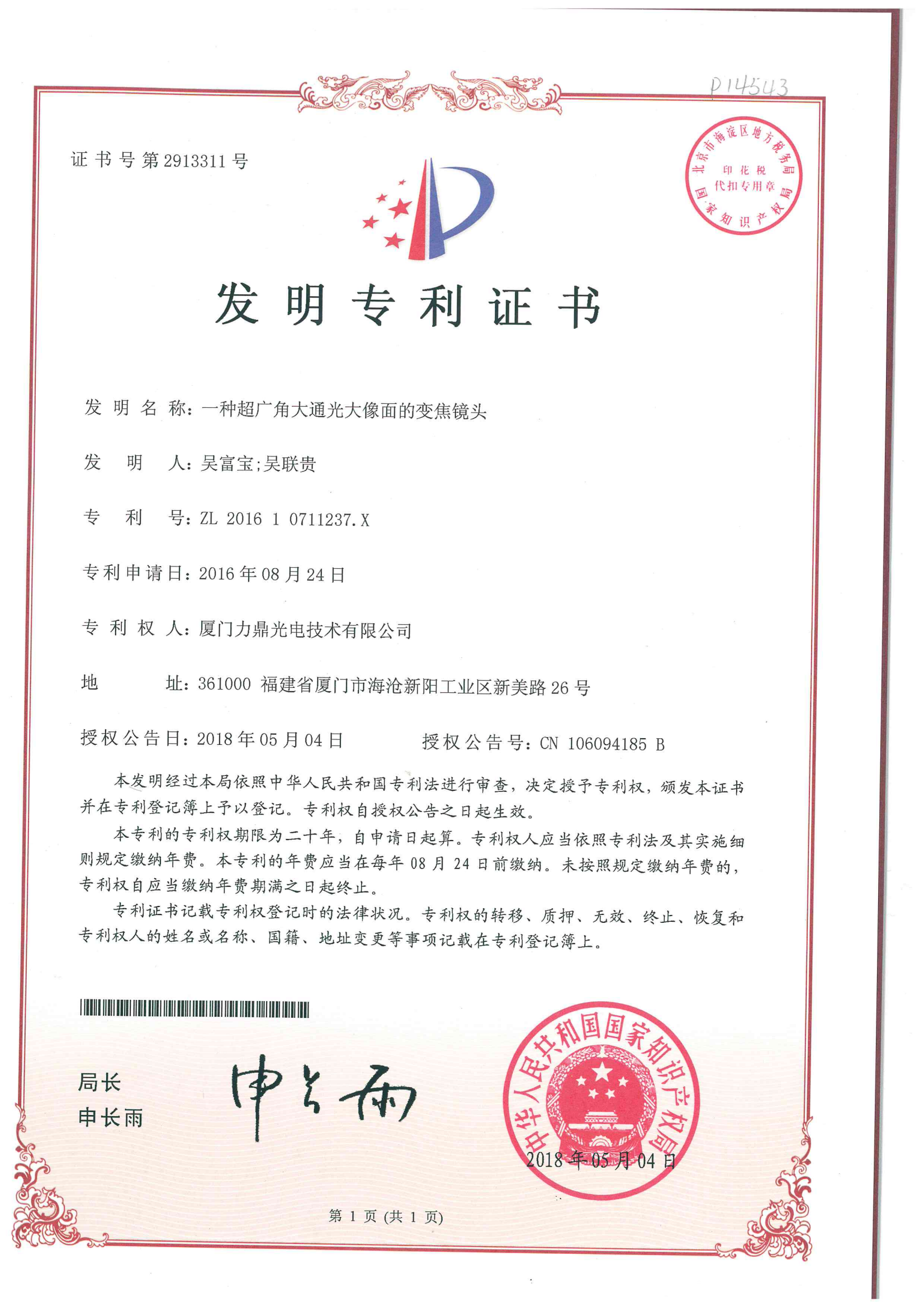 P14543

证书号第2913311号

北京市海淀区地方税务局
印花税
代扣专用章
国家知识产权局

发明专利证书

发明名称：一种超广角大通光大像面的变焦镜头

发明人：吴富宝;吴联贵

专利号：ZL 2016 1 0711237.X

专利申请日：2016年08月24日

专利权人：厦门力鼎光电技术有限公司

地址：361000 福建省厦门市海沧新阳工业区新美路26号

授权公告日：2018年05月04日

授权公告号：CN 106094185 B

本发明经过本局依照中华人民共和国专利法进行审查，决定授予专利权，颁发本证书并在专利登记簿上予以登记。专利权自授权公告之日起生效。

本专利的专利权期限为二十年，自申请日起算。专利权人应当依照专利法及其实施细则规定缴纳年费。本专利的年费应当在每年08月24日前缴纳。未按照规定缴纳年费的，专利权自应当缴纳年费期满之日起终止。

专利证书记载专利权登记时的法律状况。专利权的转移、质押、无效、终止、恢复和专利权人的姓名或名称、国籍、地址变更等事项记载在专利登记簿上。

局长
申长雨

申长雨

中华人民共和国国家知识产权局

2018年05月04日

第1页(共1页)